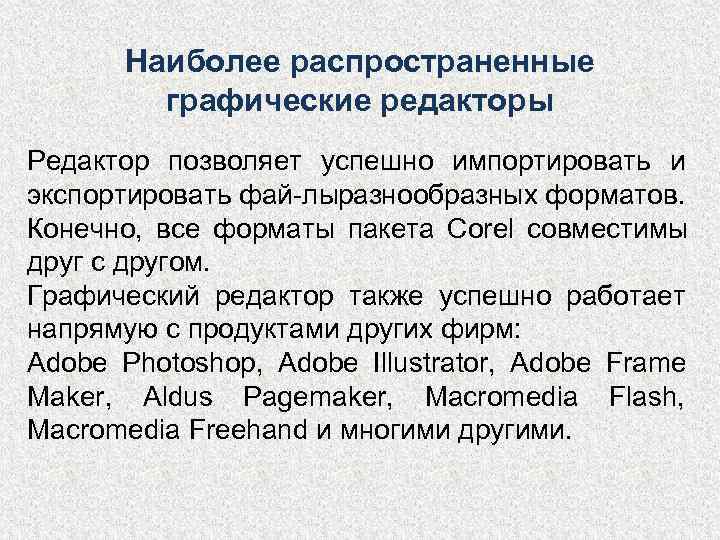 Наиболее распространенные графические редакторы

Редактор позволяет успешно импортировать и экспортировать фай-лыразнообразных форматов. Конечно, все форматы пакета Corel совместимы друг с другом.
Графический редактор также успешно работает напрямую с продуктами других фирм:
Adobe Photoshop, Adobe Illustrator, Adobe Frame Maker, Aldus Pagemaker, Macromedia Flash, Macromedia Freehand и многими другими.